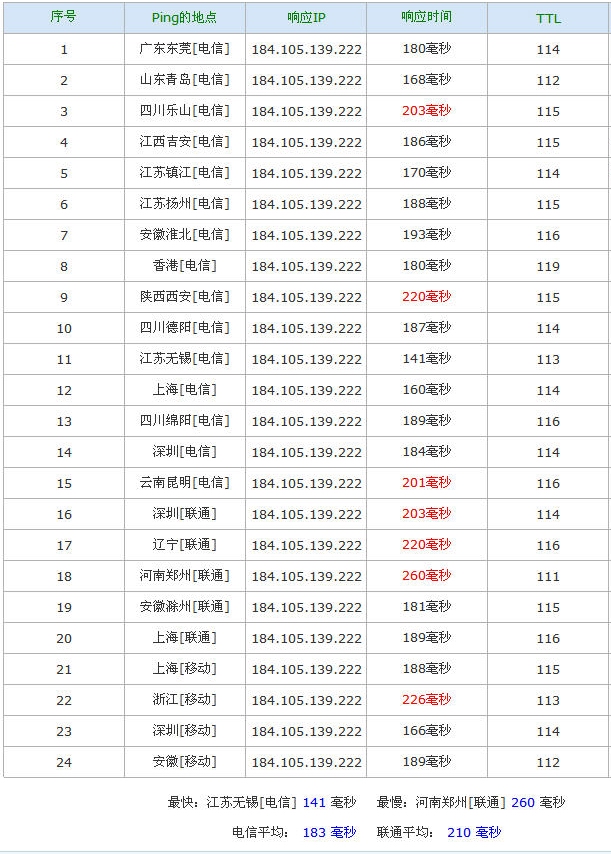 | 序号 | Ping的地点 | 响应IP | 响应时间 | TTL |
|---|---|---|---|---|
| 1 | 广东东莞[电信] | 184.105.139.222 | 180毫秒 | 114 |
| 2 | 山东青岛[电信] | 184.105.139.222 | 168毫秒 | 112 |
| 3 | 四川乐山[电信] | 184.105.139.222 | 203毫秒 | 115 |
| 4 | 江西吉安[电信] | 184.105.139.222 | 186毫秒 | 115 |
| 5 | 江苏镇江[电信] | 184.105.139.222 | 170毫秒 | 114 |
| 6 | 江苏扬州[电信] | 184.105.139.222 | 188毫秒 | 115 |
| 7 | 安徽淮北[电信] | 184.105.139.222 | 193毫秒 | 116 |
| 8 | 香港[电信] | 184.105.139.222 | 180毫秒 | 119 |
| 9 | 陕西西安[电信] | 184.105.139.222 | 220毫秒 | 115 |
| 10 | 四川德阳[电信] | 184.105.139.222 | 187毫秒 | 114 |
| 11 | 江苏无锡[电信] | 184.105.139.222 | 141毫秒 | 113 |
| 12 | 上海[电信] | 184.105.139.222 | 160毫秒 | 114 |
| 13 | 四川绵阳[电信] | 184.105.139.222 | 189毫秒 | 116 |
| 14 | 深圳[电信] | 184.105.139.222 | 184毫秒 | 114 |
| 15 | 云南昆明[电信] | 184.105.139.222 | 201毫秒 | 116 |
| 16 | 深圳[联通] | 184.105.139.222 | 203毫秒 | 114 |
| 17 | 辽宁[联通] | 184.105.139.222 | 220毫秒 | 116 |
| 18 | 河南郑州[联通] | 184.105.139.222 | 260毫秒 | 111 |
| 19 | 安徽滁州[联通] | 184.105.139.222 | 181毫秒 | 115 |
| 20 | 上海[联通] | 184.105.139.222 | 189毫秒 | 116 |
| 21 | 上海[移动] | 184.105.139.222 | 188毫秒 | 115 |
| 22 | 浙江[移动] | 184.105.139.222 | 226毫秒 | 113 |
| 23 | 深圳[移动] | 184.105.139.222 | 166毫秒 | 114 |
| 24 | 安徽[移动] | 184.105.139.222 | 189毫秒 | 112 |

最快：江苏无锡[电信] 141 毫秒 最慢：河南郑州[联通] 260 毫秒

电信平均： 183 毫秒 联通平均： 210 毫秒